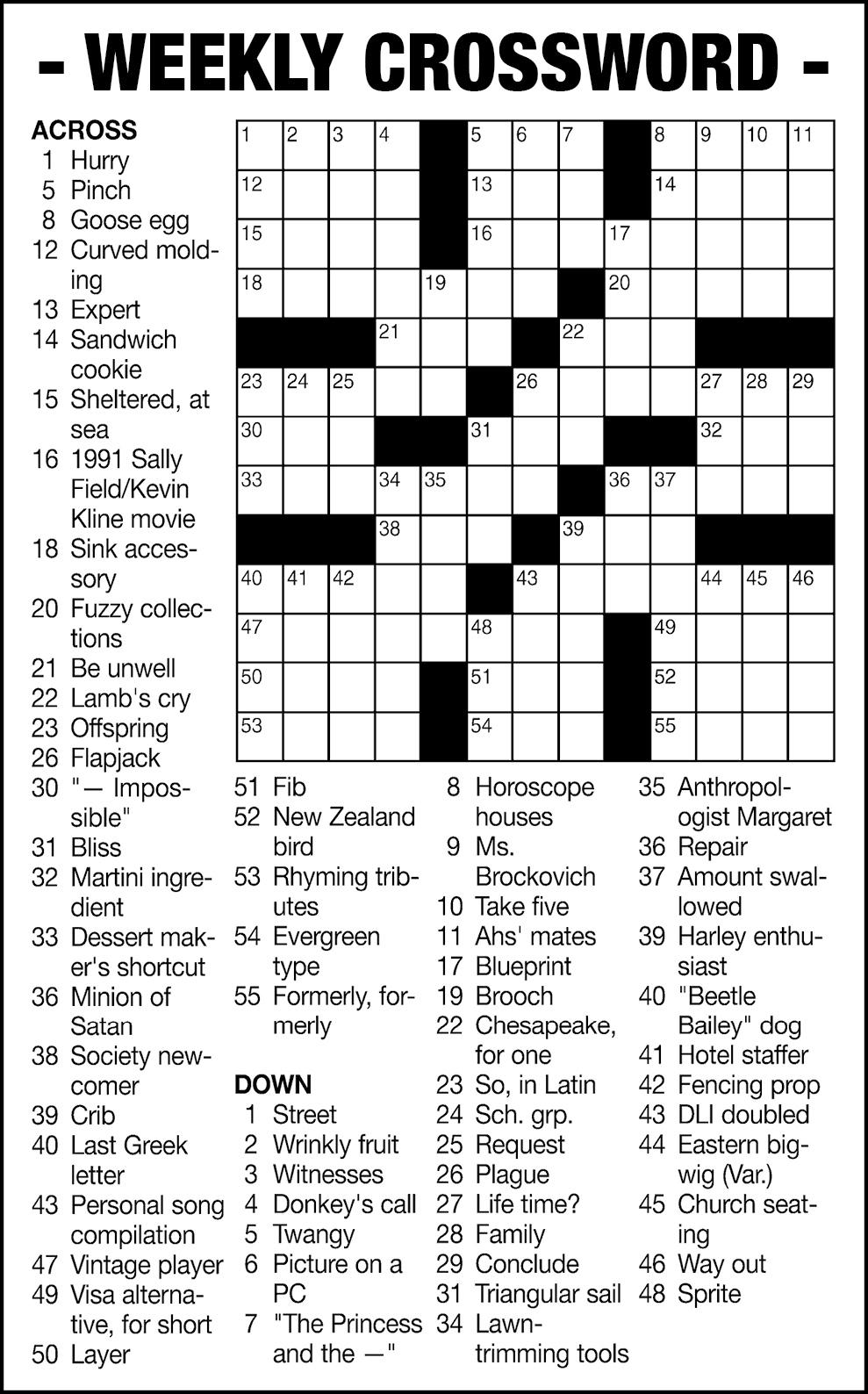 - WEEKLY CROSSWORD -

ACROSS
1 Hurry
5 Pinch
8 Goose egg
12 Curved molding
13 Expert
14 Sandwich cookie
15 Sheltered, at sea
16 1991 Sally Field/Kevin Kline movie
18 Sink accessory
20 Fuzzy collections
21 Be unwell
22 Lamb's cry
23 Offspring
26 Flapjack
30 "— Impossible"
31 Bliss
32 Martini ingredient
33 Dessert maker's shortcut
36 Minion of Satan
38 Society newcomer
39 Crib
40 Last Greek letter
43 Personal song compilation
47 Vintage player
49 Visa alternative, for short
50 Layer

1 2 3 4 5 6 7 8 9 10 11 12 13 14 15 16 17 18 19 20 21 22 23 24 25 26 27 28 29 30 31 32 33 34 35 36 37 38 39 40 41 42 43 44 45 46 47 48 49 50 51 52 53 54 55

51 Fib
52 New Zealand bird
53 Rhyming tributes
54 Evergreen type
55 Formerly, formerly

DOWN
1 Street
2 Wrinkly fruit
3 Witnesses
4 Donkey's call
5 Twangy
6 Picture on a PC
7 "The Princess and the —"
8 Horoscope houses
9 Ms. Brockovich
10 Take five
11 Ahs' mates
17 Blueprint
19 Brooch
22 Chesapeake, for one
23 So, in Latin
24 Sch. grp.
25 Request
26 Plague
27 Life time?
28 Family
29 Conclude
31 Triangular sail
34 Lawn-trimming tools
35 Anthropologist Margaret
36 Repair
37 Amount swallowed
39 Harley enthusiast
40 "Beetle Bailey" dog
41 Hotel staffer
42 Fencing prop
43 DLI doubled
44 Eastern bigwig (Var.)
45 Church seating
46 Way out
48 Sprite